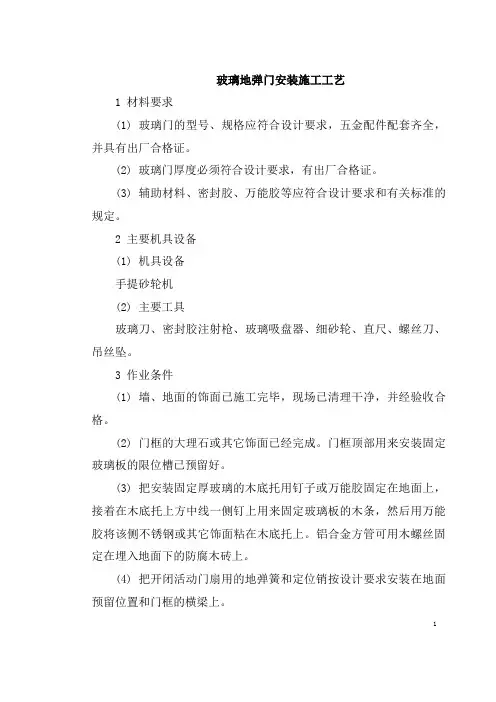 玻璃地弹门安装施工工艺

1 材料要求

(1) 玻璃门的型号、规格应符合设计要求，五金配件配套齐全，并具有出厂合格证。

(2) 玻璃门厚度必须符合设计要求，有出厂合格证。

(3) 辅助材料、密封胶、万能胶等应符合设计要求和有关标准的规定。

2 主要机具设备

(1) 机具设备

手提砂轮机

(2) 主要工具

玻璃刀、密封胶注射枪、玻璃吸盘器、细砂轮、直尺、螺丝刀、吊丝坠。

3 作业条件

(1) 墙、地面的饰面已施工完毕，现场已清理干净，并经验收合格。

(2) 门框的大理石或其它饰面已经完成。门框顶部用来安装固定玻璃板的限位槽已预留好。

(3) 把安装固定厚玻璃的木底托用钉子或万能胶固定在地面上，接着在木底托上方中线一侧钉上用来固定玻璃板的木条，然后用万能胶将该侧不锈钢或其它饰面粘在木底托上。铝合金方管可用木螺丝固定在埋入地面下的防腐木砖上。

(4) 把开闭活动门扇用的地弹簧和定位销按设计要求安装在地面预留位置和门框的横梁上。

1